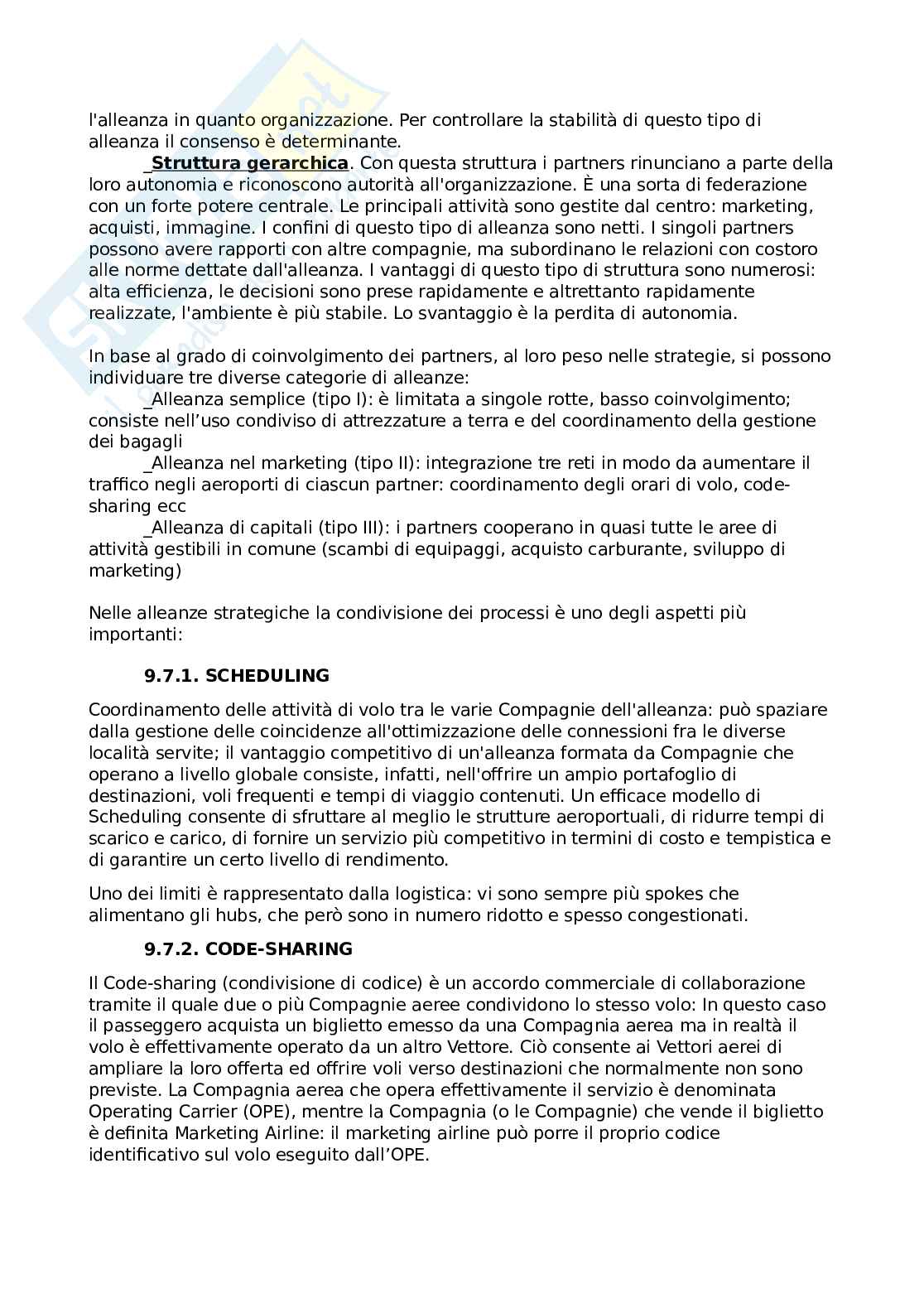 l'alleanza in quanto organizzazione. Per controllare la stabilità di questo tipo di alleanza il consenso è determinante.

_Struttura gerarchica. Con questa struttura i partners rinunciano a parte della loro autonomia e riconoscono autorità all'organizzazione. È una sorta di federazione con un forte potere centrale. Le principali attività sono gestite dal centro: marketing, acquisti, immagine. I confini di questo tipo di alleanza sono netti. I singoli partners possono avere rapporti con altre compagnie, ma subordinano le relazioni con costoro alle norme dettate dall'alleanza. I vantaggi di questo tipo di struttura sono numerosi: alta efficienza, le decisioni sono prese rapidamente e altrettanto rapidamente realizzate, l'ambiente è più stabile. Lo svantaggio è la perdita di autonomia.

In base al grado di coinvolgimento dei partners, al loro peso nelle strategie, si possono individuare tre diverse categorie di alleanze:

_Alleanza semplice (tipo I): è limitata a singole rotte, basso coinvolgimento; consiste nell'uso condiviso di attrezzature a terra e del coordinamento della gestione dei bagagli

_Alleanza nel marketing (tipo II): integrazione tre reti in modo da aumentare il traffico negli aeroporti di ciascun partner: coordinamento degli orari di volo, code-sharing ecc

_Alleanza di capitali (tipo III): i partners cooperano in quasi tutte le aree di attività gestibili in comune (scambi di equipaggi, acquisto carburante, sviluppo di marketing)

Nelle alleanze strategiche la condivisione dei processi è uno degli aspetti più importanti:

9.7.1. SCHEDULING

Coordinamento delle attività di volo tra le varie Compagnie dell'alleanza: può spaziare dalla gestione delle coincidenze all'ottimizzazione delle connessioni fra le diverse località servite; il vantaggio competitivo di un'alleanza formata da Compagnie che operano a livello globale consiste, infatti, nell'offrire un ampio portafoglio di destinazioni, voli frequenti e tempi di viaggio contenuti. Un efficace modello di Scheduling consente di sfruttare al meglio le strutture aeroportuali, di ridurre tempi di scarico e carico, di fornire un servizio più competitivo in termini di costo e tempistica e di garantire un certo livello di rendimento.

Uno dei limiti è rappresentato dalla logistica: vi sono sempre più spokes che alimentano gli hubs, che però sono in numero ridotto e spesso congestionati.

9.7.2. CODE-SHARING

Il Code-sharing (condivisione di codice) è un accordo commerciale di collaborazione tramite il quale due o più Compagnie aeree condividono lo stesso volo: In questo caso il passeggero acquista un biglietto emesso da una Compagnia aerea ma in realtà il volo è effettivamente operato da un altro Vettore. Ciò consente ai Vettori aerei di ampliare la loro offerta ed offrire voli verso destinazioni che normalmente non sono previste. La Compagnia aerea che opera effettivamente il servizio è denominata Operating Carrier (OPE), mentre la Compagnia (o le Compagnie) che vende il biglietto è definita Marketing Airline: il marketing airline può porre il proprio codice identificativo sul volo eseguito dall'OPE.